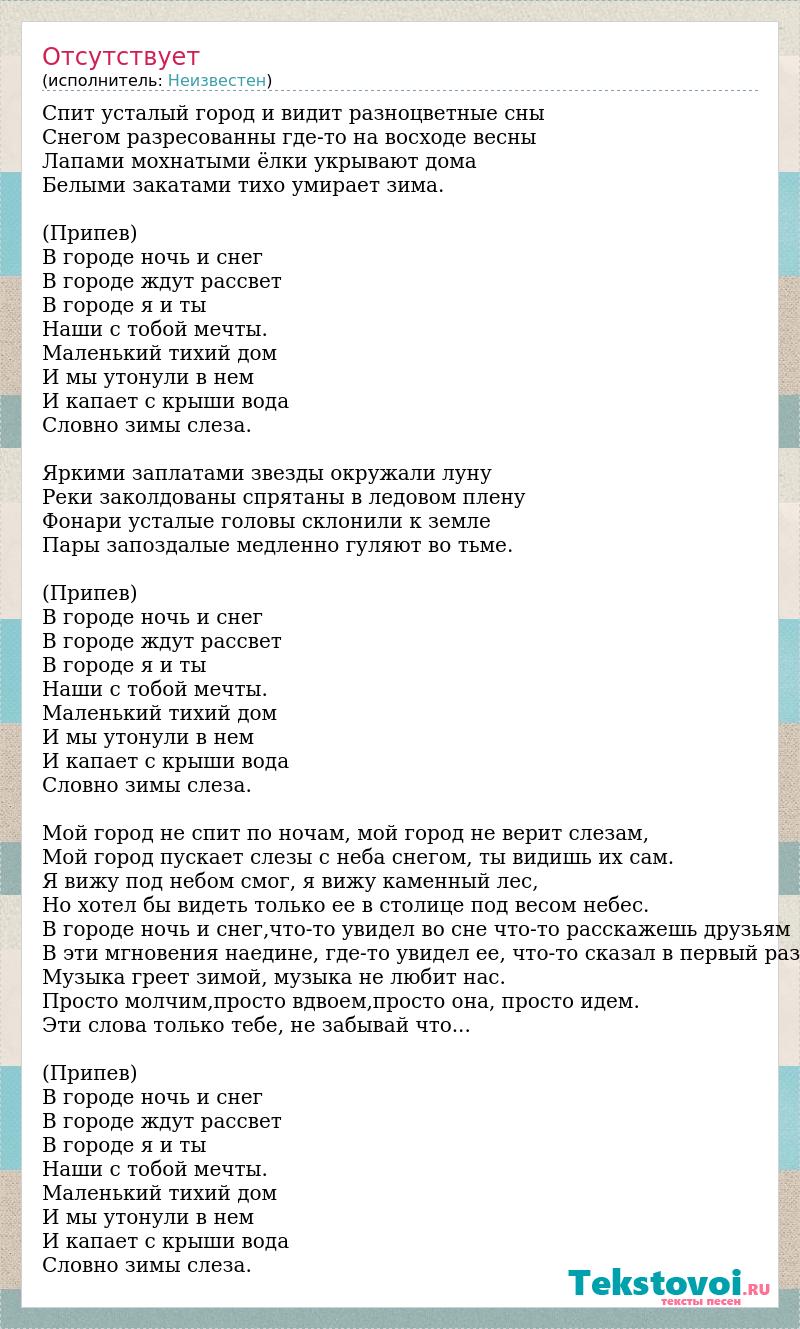 Отсутствует
(исполнитель: Неизвестен)

Спит усталый город и видит разноцветные сны
Снегом разресованны где-то на восходе весны
Лапами мохнатыми ёлки укрывают дома
Белыми закатами тихо умирает зима.

(Припев)
В городе ночь и снег
В городе ждут рассвет
В городе я и ты
Наши с тобой мечты.
Маленький тихий дом
И мы утонули в нем
И капает с крыши вода
Словно зимы слеза.

Яркими заплатами звезды окружали луну
Реки заколдованы спрятаны в ледовом плену
Фонари усталые головы склонили к земле
Пары запоздалые медленно гуляют во тьме.

(Припев)
В городе ночь и снег
В городе ждут рассвет
В городе я и ты
Наши с тобой мечты.
Маленький тихий дом
И мы утонули в нем
И капает с крыши вода
Словно зимы слеза.

Мой город не спит по ночам, мой город не верит слезам,
Мой город пускает слезы с неба снегом, ты видишь их сам.
Я вижу под небом смог, я вижу каменный лес,
Но хотел бы видеть только ее в столице под весом небес.
В городе ночь и снег,что-то увидел во сне что-то расскажешь друзьям
В эти мгновения наедине, где-то увидел ее, что-то сказал в первый раз
Музыка греет зимой, музыка не любит нас.
Просто молчим,просто вдвоем,просто она, просто идем.
Эти слова только тебе, не забывай что...

(Припев)
В городе ночь и снег
В городе ждут рассвет
В городе я и ты
Наши с тобой мечты.
Маленький тихий дом
И мы утонули в нем
И капает с крыши вода
Словно зимы слеза.

Tekstovoi.RU
тексты песен